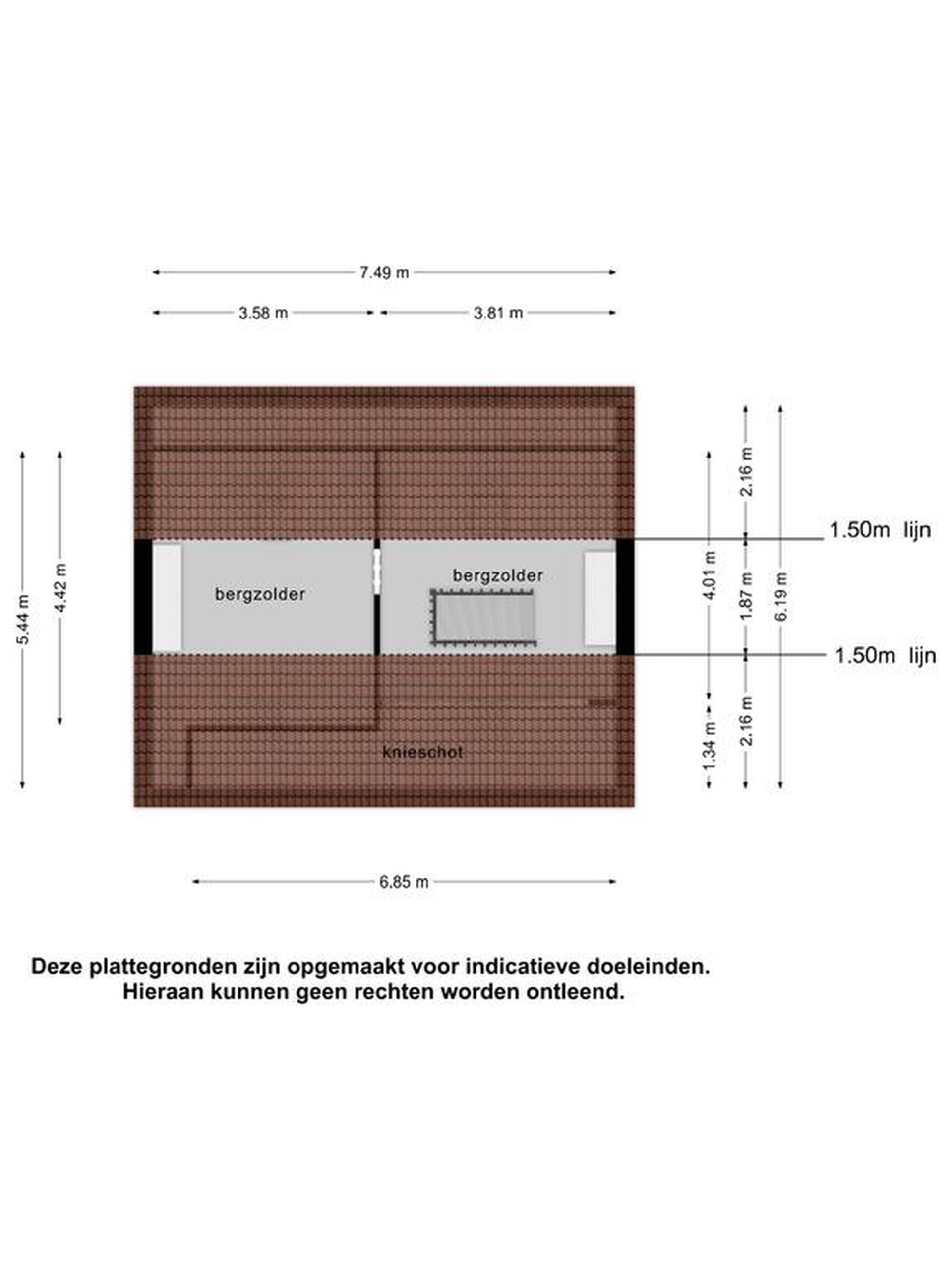 7.49 m

3.58 m

3.81 m

5.44 m

4.42 m

bergzolder

bergzolder

knieschot

4.01 m

1.34 m

2.16 m

1.87 m

2.16 m

6.19 m

1.50m lijn

1.50m lijn

6.85 m

Deze plattegronden zijn opgemaakt voor indicatieve doeleinden. Hieraan kunnen geen rechten worden ontleend.